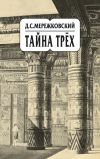 Д.С.МЕРЕЖКОВСКИЙ
ТАЙНА ТРЁХ